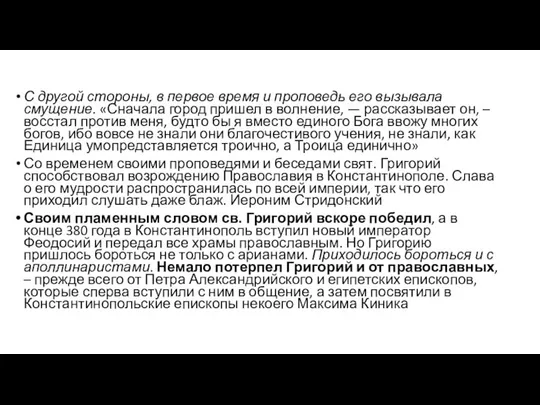 • С другой стороны, в первое время и проповедь его вызывала смущение. «Сначала город пришел в волнение, — рассказывает он, – восстал против меня, будто бы я вместо единого Бога ввожу многих богов, ибо вовсе не знали они благочестивого учения, не знали, как Единица умопредставляется троично, а Троица единично»

• Со временем своими проповедями и беседами свят. Григорий способствовал возрождению Православия в Константинополе. Слава о его мудрости распространилась по всей империи, так что его приходил слушать даже блаж. Иероним Стридонский

• Своим пламенным словом св. Григорий вскоре победил, а в конце 380 года в Константинополь вступил новый император Феодосий и передал все храмы православным. Но Григорию пришлось бороться не только с арианами. Приходилось бороться и с аполлинаристами. Немало потерпел Григорий и от православных, – прежде всего от Петра Александрийского и египетских епископов, которые сперва вступили с ним в общение, а затем посвятили в Константинопольские епископы некоего Максима Киника